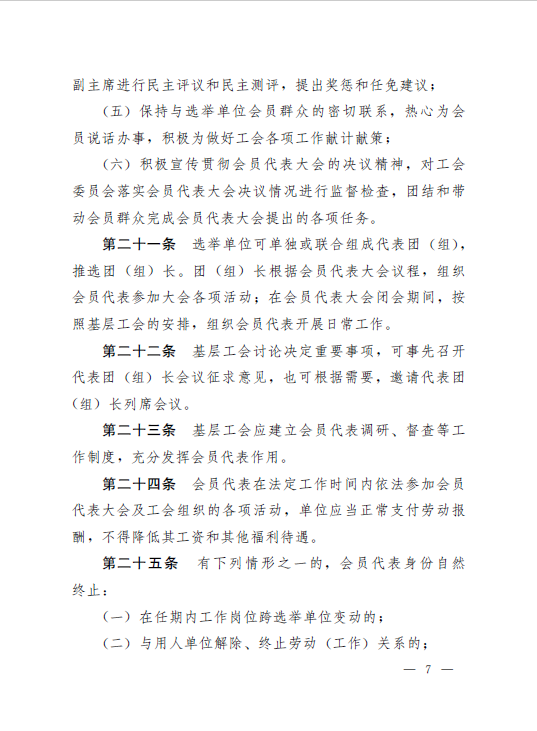 副主席进行民主评议和民主测评，提出奖惩和任免建议；

（五）保持与选举单位会员群众的密切联系，热心为会员说话办事，积极为做好工会各项工作献计献策；

（六）积极宣传贯彻会员代表大会的决议精神，对工会委员会落实会员代表大会决议情况进行监督检查，团结和带动会员群众完成会员代表大会提出的各项任务。

第二十一条 选举单位可单独或联合组成代表团（组），推选团（组）长。团（组）长根据会员代表大会议程，组织会员代表参加大会各项活动；在会员代表大会闭会期间，按照基层工会的安排，组织会员代表开展日常工作。

第二十二条 基层工会讨论决定重要事项，可事先召开代表团（组）长会议征求意见，也可根据需要，邀请代表团（组）长列席会议。

第二十三条 基层工会应建立会员代表调研、督查等工作制度，充分发挥会员代表作用。

第二十四条 会员代表在法定工作时间内依法参加会员代表大会及工会组织的各项活动，单位应当正常支付劳动报酬，不得降低其工资和其他福利待遇。

第二十五条 有下列情形之一的，会员代表身份自然终止：

（一）在任期内工作岗位跨选举单位变动的；

（二）与用人单位解除、终止劳动（工作）关系的；

— 7 —